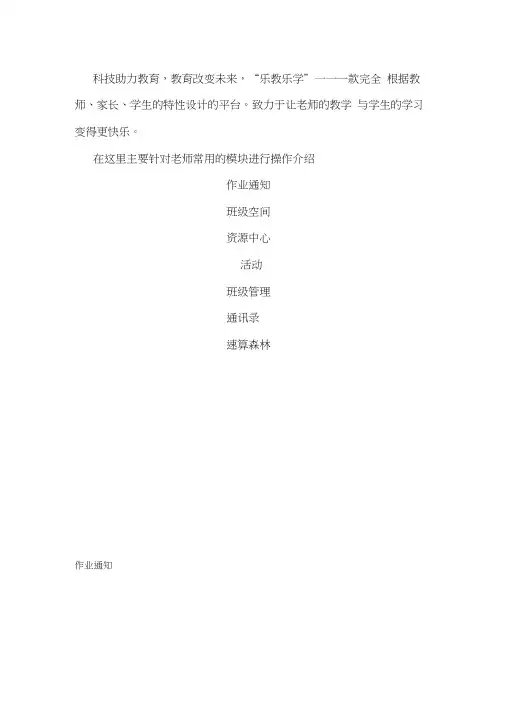 科技助力教育，教育改变未来，“乐教乐学”一一一款完全 根据教师、家长、学生的特性设计的平台。致力于让老师的教学 与学生的学习变得更快乐。

在这里主要针对老师常用的模块进行操作介绍

作业通知

班级空间

资源中心

活动

班级管理

通讯录

速算森林

作业通知